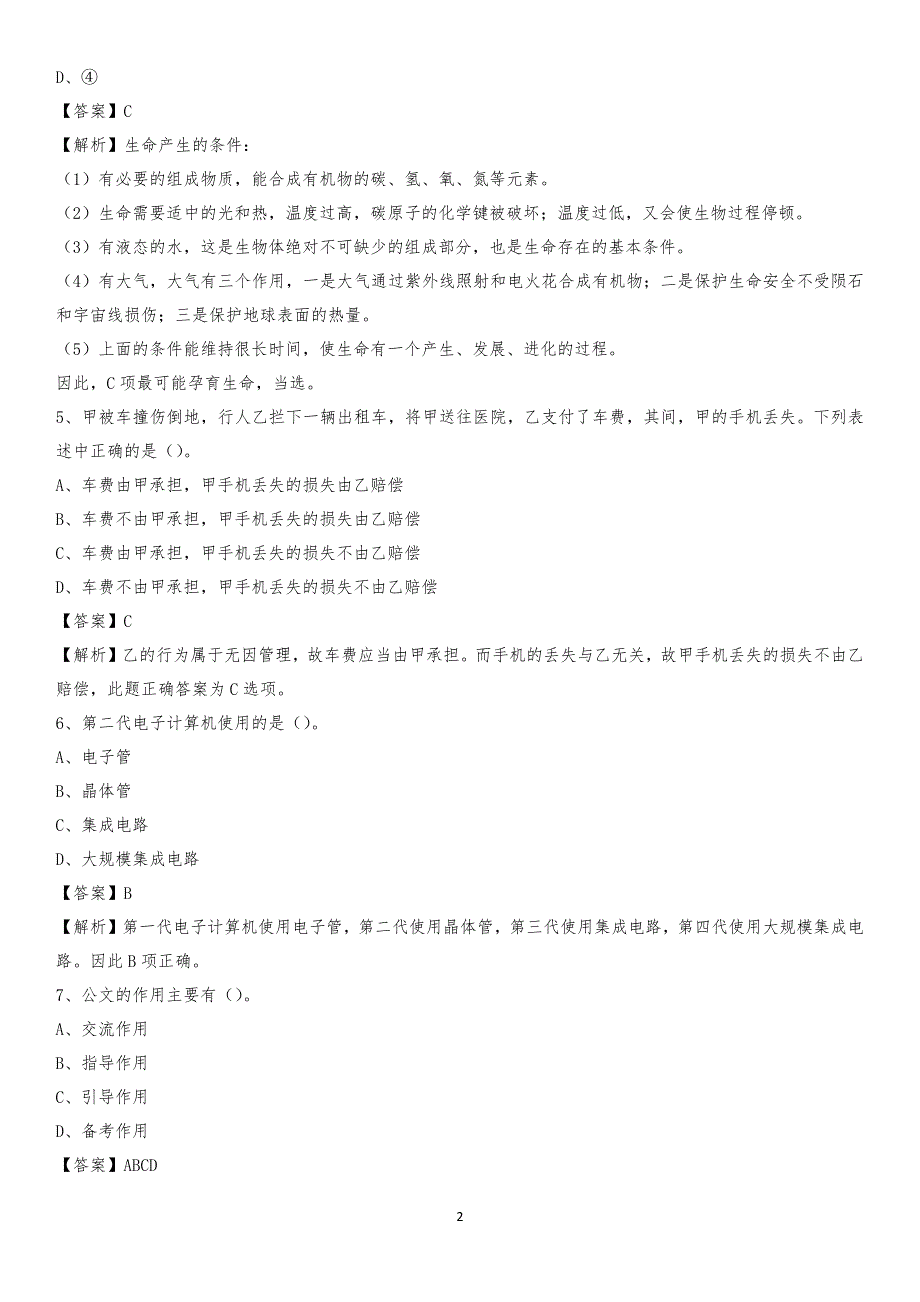 D、④

【答案】C

【解析】生命产生的条件：

（1）有必要的组成物质，能合成有机物的碳、氢、氧、氮等元素。

（2）生命需要适中的光和热，温度过高，碳原子的化学键被破坏；温度过低，又会使生物过程停顿。

（3）有液态的水，这是生物体绝对不可缺少的组成部分，也是生命存在的基本条件。

（4）有大气，大气有三个作用，一是大气通过紫外线照射和电火花合成有机物；二是保护生命安全不受陨石和宇宙线损伤；三是保护地球表面的热量。

（5）上面的条件能维持很长时间，使生命有一个产生、发展、进化的过程。

因此，C项最可能孕育生命，当选。

5、甲被车撞伤倒地，行人乙拦下一辆出租车，将甲送往医院，乙支付了车费，其间，甲的手机丢失。下列表述中正确的是（）。

A、车费由甲承担，甲手机丢失的损失由乙赔偿

B、车费不由甲承担，甲手机丢失的损失由乙赔偿

C、车费由甲承担，甲手机丢失的损失不由乙赔偿

D、车费不由甲承担，甲手机丢失的损失不由乙赔偿

【答案】C

【解析】乙的行为属于无因管理，故车费应当由甲承担。而手机的丢失与乙无关，故甲手机丢失的损失不由乙赔偿，此题正确答案为C选项。

6、第二代电子计算机使用的是（）。

A、电子管

B、晶体管

C、集成电路

D、大规模集成电路

【答案】B

【解析】第一代电子计算机使用电子管，第二代使用晶体管，第三代使用集成电路，第四代使用大规模集成电路。因此B项正确。

7、公文的作用主要有（）。

A、交流作用

B、指导作用

C、引导作用

D、备考作用

【答案】ABCD

2